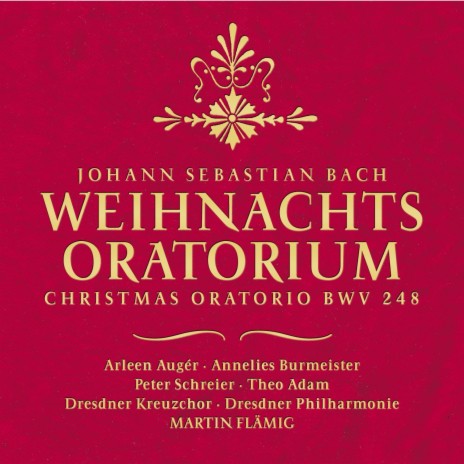 JOHANN SEBASTIAN BACH
WEIHNACHTS ORATORIUM
CHRISTMAS ORATORIO BWV 248

Arleen Augér · Annelies Burmeister
Peter Schreier · Theo Adam
Dresdner Kreuzchor · Dresdner Philharmonie
MARTIN FLÄMIG